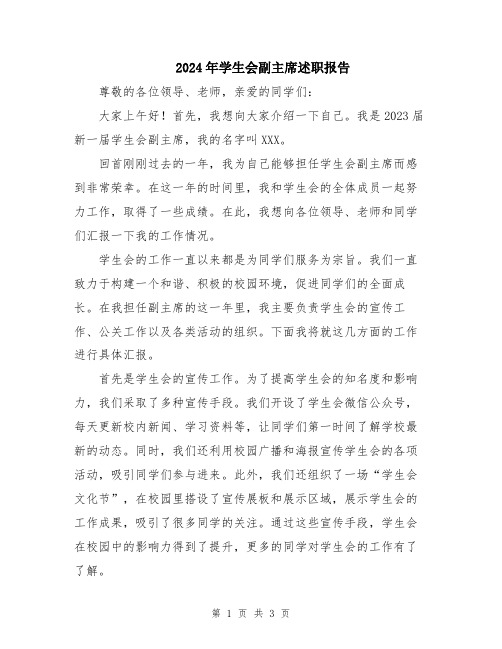 2024年学生会副主席述职报告

尊敬的各位领导、老师，亲爱的同学们：

大家上午好！首先，我想向大家介绍一下自己。我是2023届新一届学生会副主席，我的名字叫XXX。

回首刚刚过去的一年，我为自己能够担任学生会副主席而感到非常荣幸。在这一年的时间里，我和学生会的全体成员一起努力工作，取得了一些成绩。在此，我想向各位领导、老师和同学们汇报一下我的工作情况。

学生会的工作一直以来都是为同学们服务为宗旨。我们一直致力于构建一个和谐、积极的校园环境，促进同学们的全面成长。在我担任副主席的这一年里，我主要负责学生会的宣传工作、公关工作以及各类活动的组织。下面我将就这几方面的工作进行具体汇报。

首先是学生会的宣传工作。为了提高学生会的知名度和影响力，我们采取了多种宣传手段。我们开设了学生会微信公众号，每天更新校内新闻、学习资料等，让同学们第一时间了解学校最新的动态。同时，我们还利用校园广播和海报宣传学生会的各项活动，吸引同学们参与进来。此外，我们还组织了一场“学生会文化节”，在校园里搭设了宣传展板和展示区域，展示学生会的工作成果，吸引了很多同学的关注。通过这些宣传手段，学生会在校园中的影响力得到了提升，更多的同学对学生会的工作有了了解。

第 1 页 共 3 页